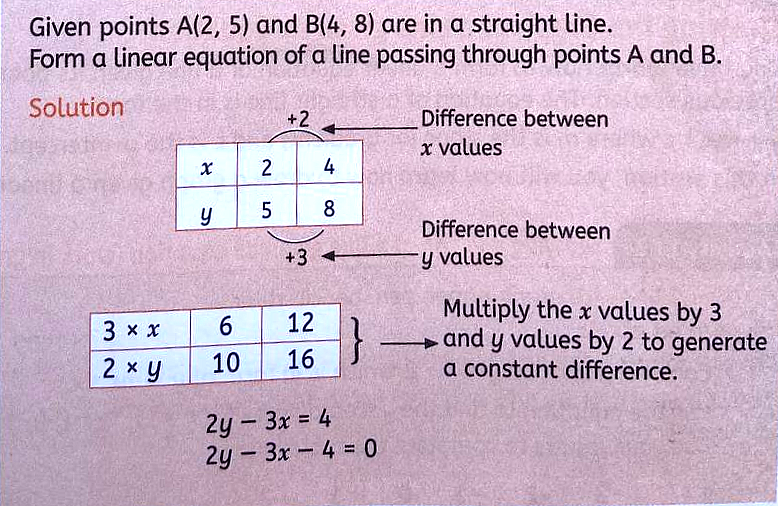 Given points A(2, 5) and B(4, 8) are in a straight line. Form a linear equation of a line passing through points A and B.

Solution

+2

Difference between $x$ values

| $x$ | 2 | 4 |
|---|---|---|
| $y$ | 5 | 8 |

+3

Difference between $y$ values

| $3 \times x$ | 6 | 12 |
|---|---|---|
| $2 \times y$ | 10 | 16 |

Multiply the $x$ values by 3 and $y$ values by 2 to generate a constant difference.

$2y - 3x = 4$
$2y - 3x - 4 = 0$